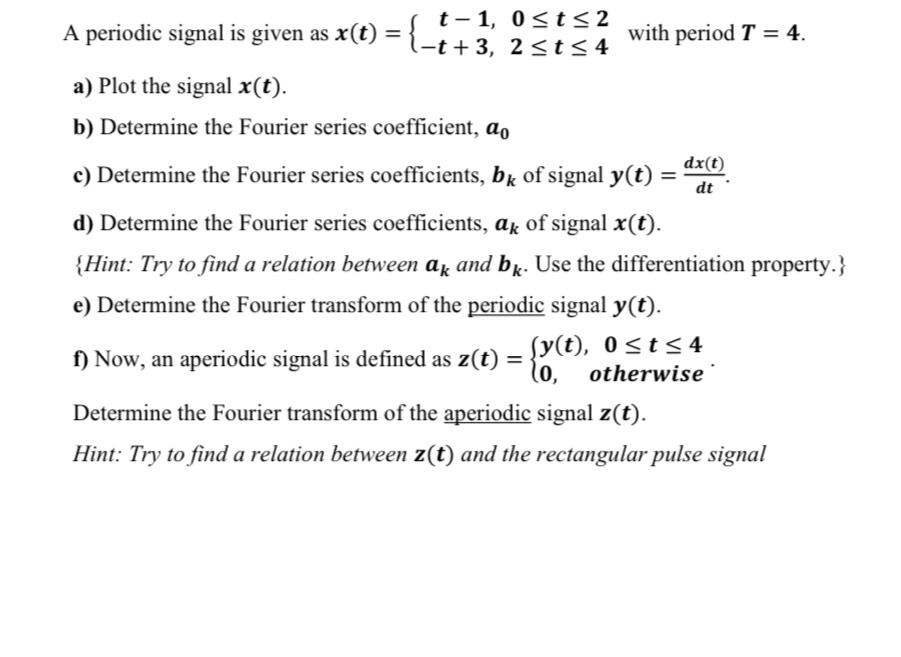 A periodic signal is given as $x(t) = \begin{cases} t-1, & 0 \le t \le 2 \\ -t+3, & 2 \le t \le 4 \end{cases}$ with period $T = 4$.

a) Plot the signal $x(t)$.

b) Determine the Fourier series coefficient, $a_0$

c) Determine the Fourier series coefficients, $b_k$ of signal $y(t) = \frac{dx(t)}{dt}$.

d) Determine the Fourier series coefficients, $a_k$ of signal $x(t)$.

{Hint: Try to find a relation between $a_k$ and $b_k$. Use the differentiation property.}

e) Determine the Fourier transform of the periodic signal $y(t)$.

f) Now, an aperiodic signal is defined as $z(t) = \begin{cases} y(t), & 0 \le t \le 4 \\ 0, & otherwise \end{cases}$.

Determine the Fourier transform of the aperiodic signal $z(t)$.

Hint: Try to find a relation between $z(t)$ and the rectangular pulse signal